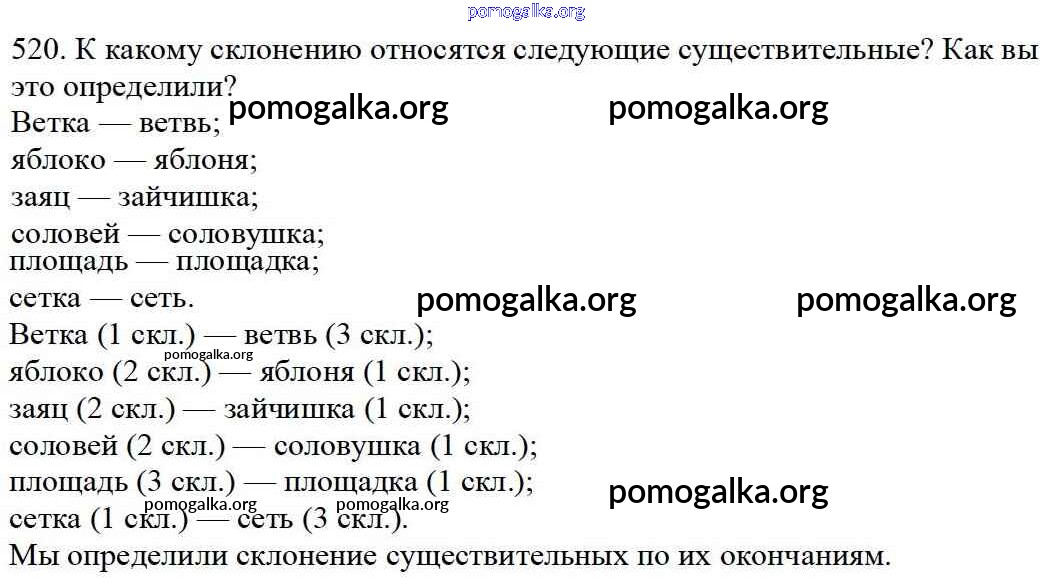 520. К какому склонению относятся следующие существительные? Как вы это определили?

Ветка — ветвь;
яблоко — яблоня;
заяц — зайчишка;
соловей — соловушка;
площадь — площадка;
сетка — сеть.

Ветка (1 скл.) — ветвь (3 скл.);
яблоко (2 скл.) — яблоня (1 скл.);
заяц (2 скл.) — зайчишка (1 скл.);
соловей (2 скл.) — соловушка (1 скл.);
площадь (3 скл.) — площадка (1 скл.);
сетка (1 скл.) — сеть (3 скл.).

Мы определили склонение существительных по их окончаниям.

pomogalka.org